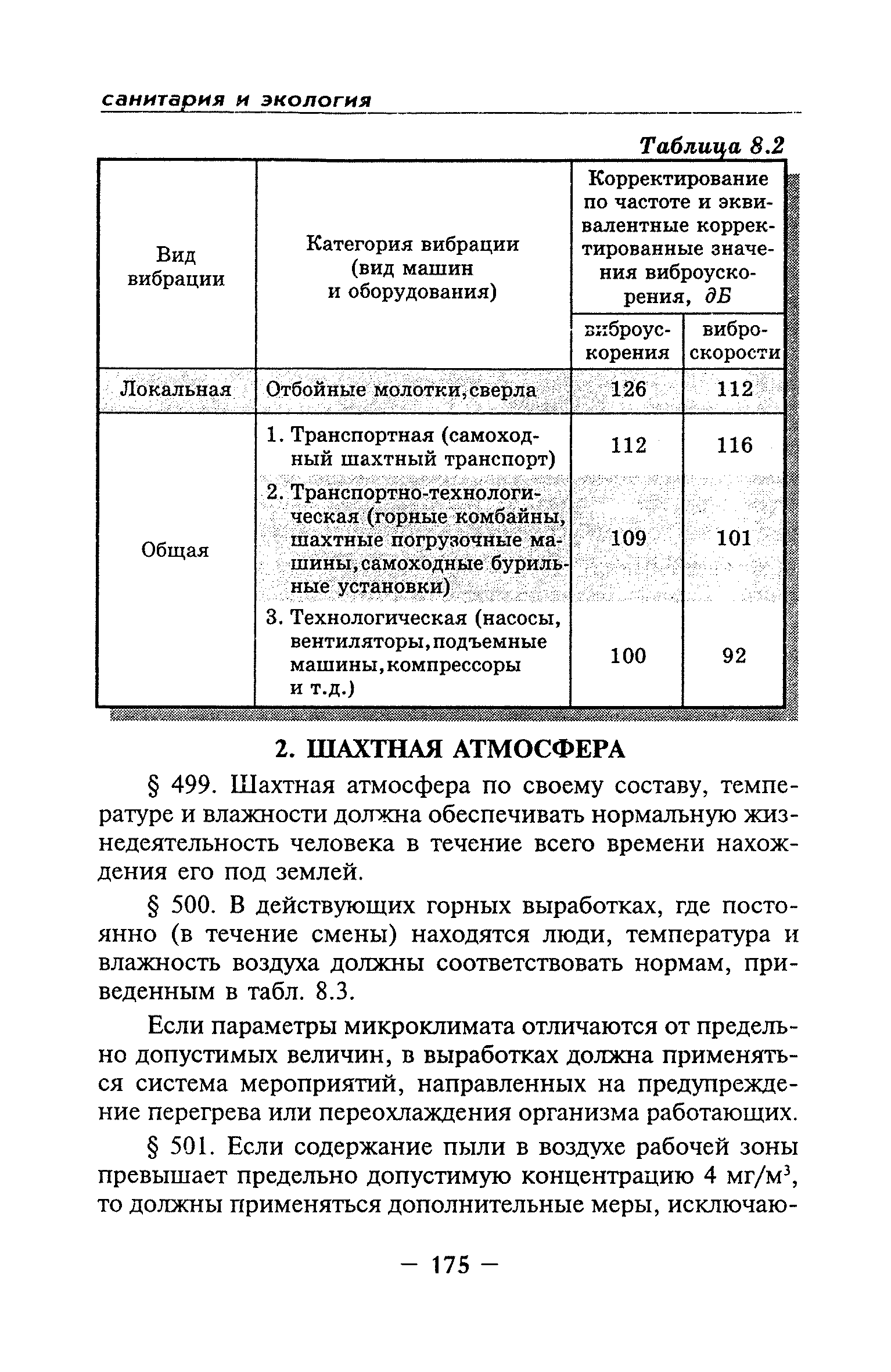 санитария и экология

Таблица 8.2

| Вид вибрации | Категория вибрации (вид машин и оборудования) | Корректирование по частоте и эквивалентные корректированные значения виброускорения, дБ | |
|---|---|---|---|
| | | виброускорения | виброскорости |
| Локальная | Отбойные молотки, сверла | 126 | 112 |
| Общая | 1. Транспортная (самоходный шахтный транспорт) | 112 | 116 |
| | 2. Транспортно-технологическая (горные комбайны, шахтные погрузочные машины, самоходные бурильные установки) | 109 | 101 |
| | 3. Технологическая (насосы, вентиляторы, подъемные машины, компрессоры и т.д.) | 100 | 92 |

2. ШАХТНАЯ АТМОСФЕРА

§ 499. Шахтная атмосфера по своему составу, температуре и влажности должна обеспечивать нормальную жизнедеятельность человека в течение всего времени нахождения его под землей.

§ 500. В действующих горных выработках, где постоянно (в течение смены) находятся люди, температура и влажность воздуха должны соответствовать нормам, приведенным в табл. 8.3.

Если параметры микроклимата отличаются от предельно допустимых величин, в выработках должна применяться система мероприятий, направленных на предупреждение перегрева или переохлаждения организма работающих.

§ 501. Если содержание пыли в воздухе рабочей зоны превышает предельно допустимую концентрацию 4 мг/м$^3$, то должны применяться дополнительные меры, исключаю-

— 175 —